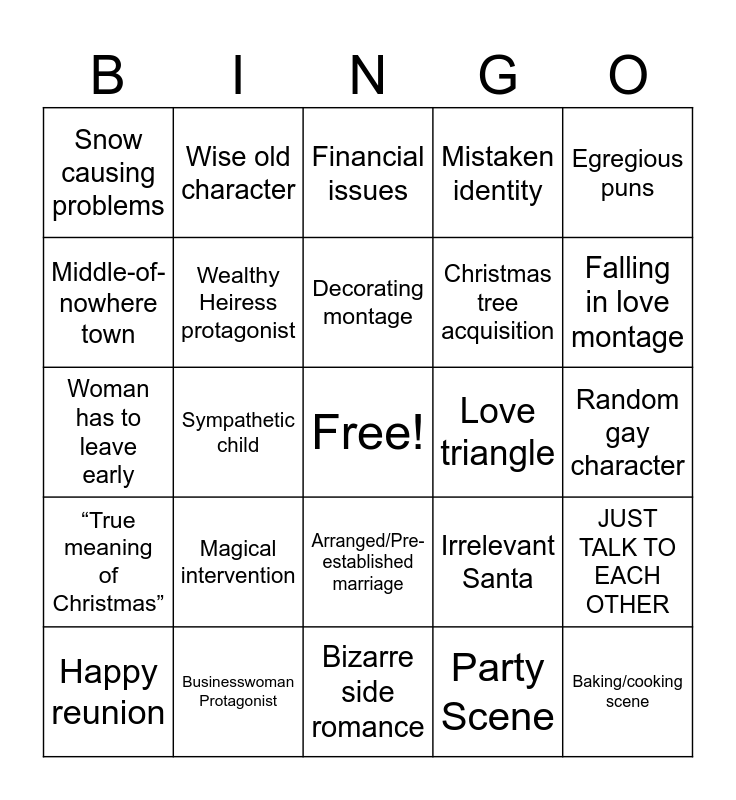 | B | I | N | G | O |
|---|---|---|---|---|
| Snow causing problems | Wise old character | Financial issues | Mistaken identity | Egregious puns |
| Middle-of-nowhere town | Wealthy Heiress protagonist | Decorating montage | Christmas tree acquisition | Falling in love montage |
| Woman has to leave early | Sympathetic child | Free! | Love triangle | Random gay character |
| “True meaning of Christmas” | Magical intervention | Arranged/Pre-established marriage | Irrelevant Santa | JUST TALK TO EACH OTHER |
| Happy reunion | Businesswoman Protagonist | Bizarre side romance | Party Scene | Baking/cooking scene |